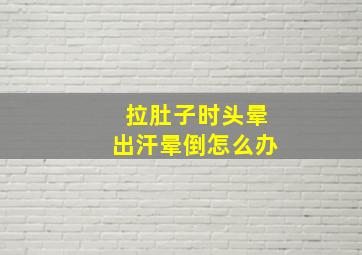 拉肚子时头晕
出汗晕倒怎么办